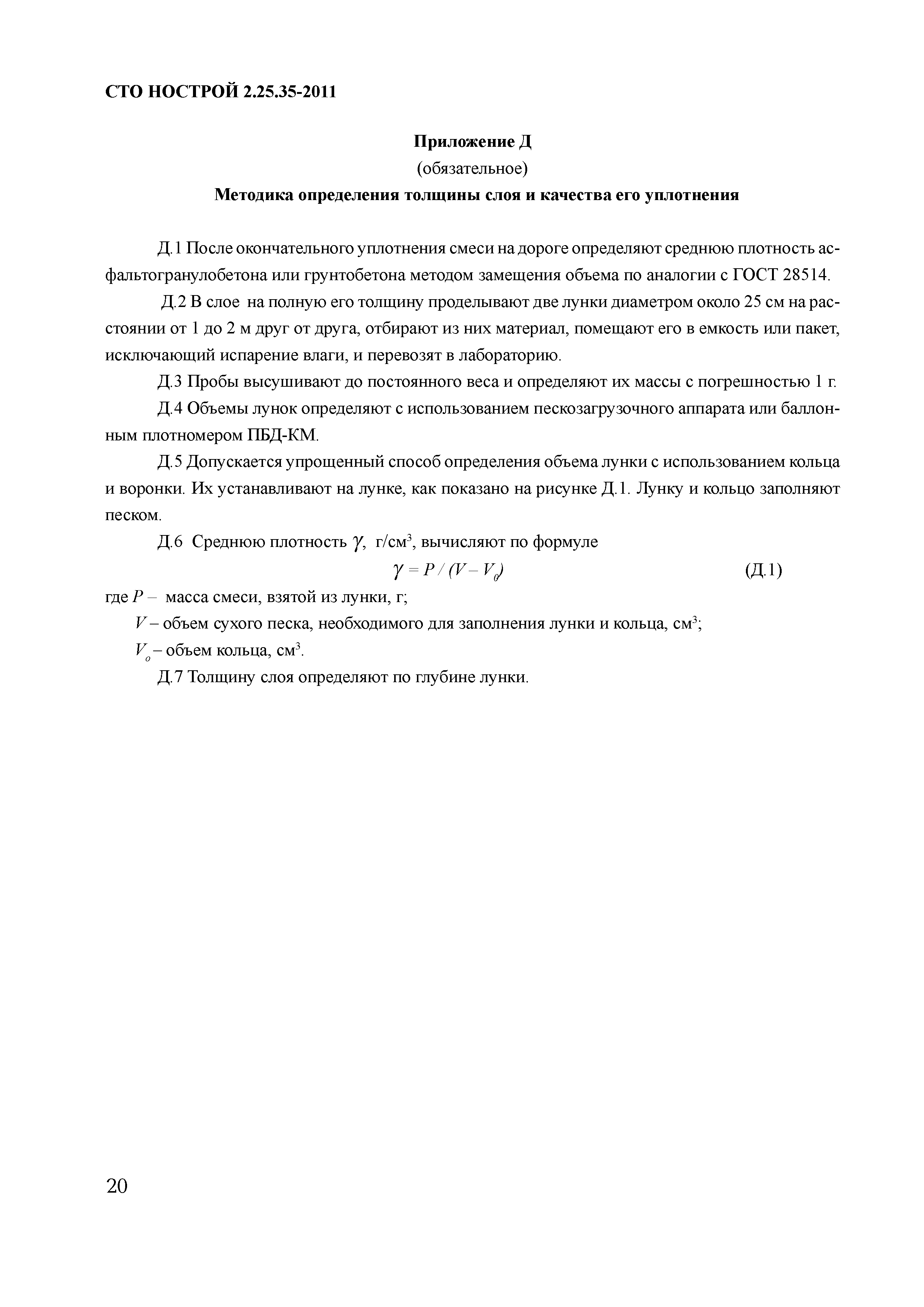 СТО НОСТРОЙ 2.25.35-2011

Приложение Д
(обязательное)
Методика определения толщины слоя и качества его уплотнения

Д.1 После окончательного уплотнения смеси на дороге определяют среднюю плотность асфальтогранулобетона или грунтобетона методом замещения объема по аналогии с ГОСТ 28514.

Д.2 В слое на полную его толщину проделывают две лунки диаметром около 25 см на расстоянии от 1 до 2 м друг от друга, отбирают из них материал, помещают его в емкость или пакет, исключающий испарение влаги, и перевозят в лабораторию.

Д.3 Пробы высушивают до постоянного веса и определяют их массы с погрешностью 1 г.

Д.4 Объемы лунок определяют с использованием пескозагрузочного аппарата или баллонным плотномером ПБД-КМ.

Д.5 Допускается упрощенный способ определения объема лунки с использованием кольца и воронки. Их устанавливают на лунке, как показано на рисунке Д.1. Лунку и кольцо заполняют песком.

Д.6 Среднюю плотность $\gamma$, г/см$^3$, вычисляют по формуле

$\gamma = P / (V - V_0)$ (Д.1)

где $P$ – масса смеси, взятой из лунки, г;

$V$ – объем сухого песка, необходимого для заполнения лунки и кольца, см$^3$;

$V_o$ – объем кольца, см$^3$.

Д.7 Толщину слоя определяют по глубине лунки.

20